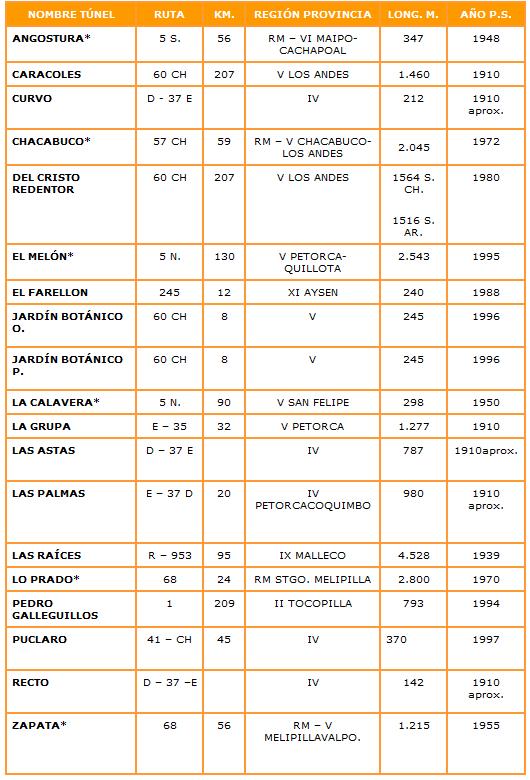 | NOMBRE TÚNEL | RUTA | KM. | REGIÓN PROVINCIA | LONG. M. | AÑO P.S. |
|---|---|---|---|---|---|
| ANGOSTURA* | 5 S. | 56 | RM – VI MAIPO-CACHAPOAL | 347 | 1948 |
| CARACOLES | 60 CH | 207 | V LOS ANDES | 1.460 | 1910 |
| CURVO | D - 37 E | | IV | 212 | 1910 aprox. |
| CHACABUCO* | 57 CH | 59 | RM – V CHACABUCO-LOS ANDES | 2.045 | 1972 |
| DEL CRISTO REDENTOR | 60 CH | 207 | V LOS ANDES | 1564 S. CH. 1516 S. AR. | 1980 |
| EL MELÓN* | 5 N. | 130 | V PETORCA-QUILLOTA | 2.543 | 1995 |
| EL FARELLON | 245 | 12 | XI AYSEN | 240 | 1988 |
| JARDÍN BOTÁNICO O. | 60 CH | 8 | V | 245 | 1996 |
| JARDÍN BOTÁNICO P. | 60 CH | 8 | V | 245 | 1996 |
| LA CALAVERA* | 5 N. | 90 | V SAN FELIPE | 298 | 1950 |
| LA GRUPA | E – 35 | 32 | V PETORCA | 1.277 | 1910 |
| LAS ASTAS | D – 37 E | | IV | 787 | 1910aprox. |
| LAS PALMAS | E – 37 D | 20 | IV PETORCACOQUIMBO | 980 | 1910 aprox. |
| LAS RAÍCES | R – 953 | 95 | IX MALLECO | 4.528 | 1939 |
| LO PRADO* | 68 | 24 | RM STGO. MELIPILLA | 2.800 | 1970 |
| PEDRO GALLEGUILLOS | 1 | 209 | II TOCOPILLA | 793 | 1994 |
| PUCLARO | 41 – CH | 45 | IV | 370 | 1997 |
| RECTO | D – 37 –E | | IV | 142 | 1910 aprox. |
| ZAPATA* | 68 | 56 | RM – V MELIPILLAVALPO. | 1.215 | 1955 |